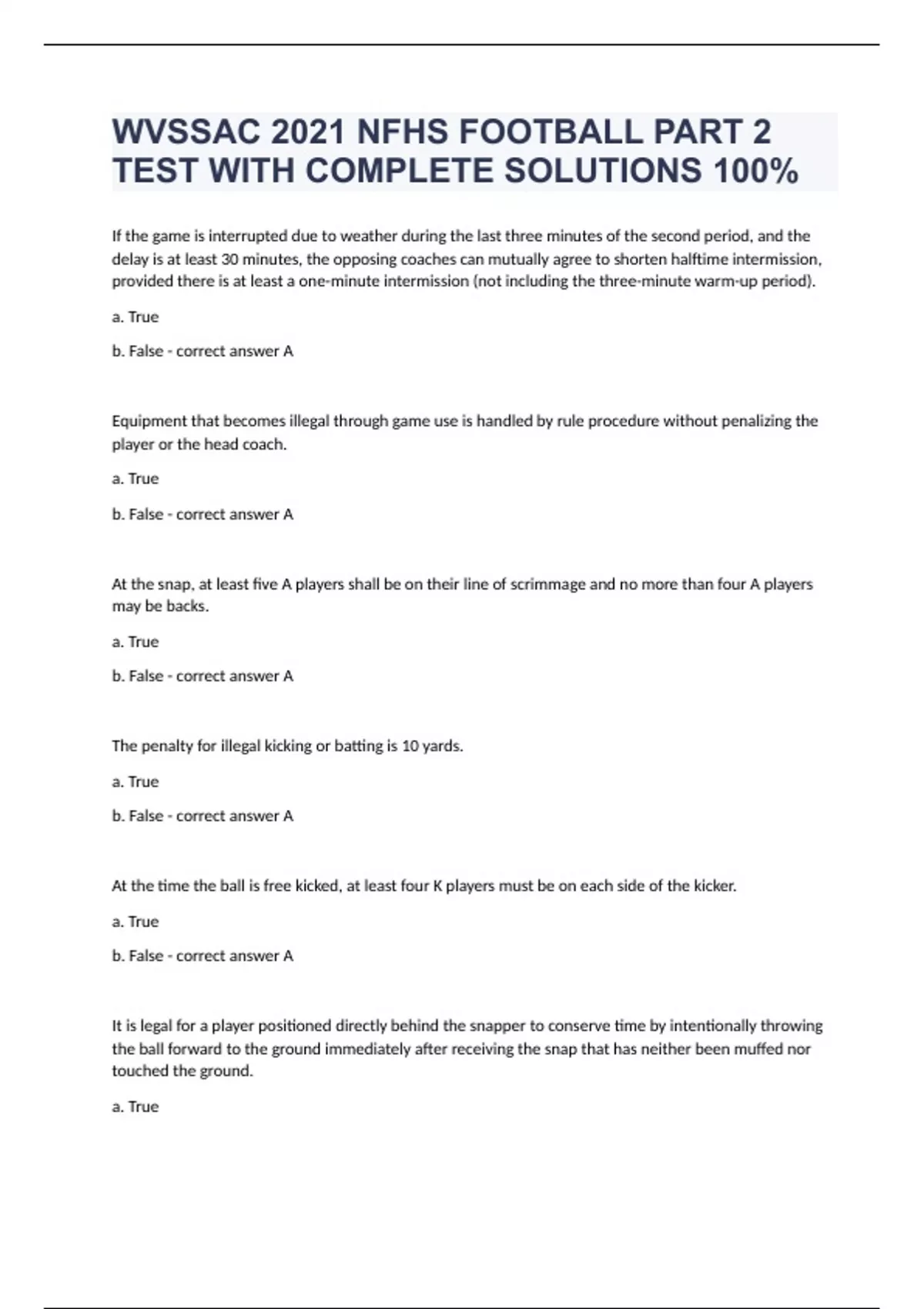 WVSSAC 2021 NFHS FOOTBALL PART 2 TEST WITH COMPLETE SOLUTIONS 100%

If the game is interrupted due to weather during the last three minutes of the second period, and the delay is at least 30 minutes, the opposing coaches can mutually agree to shorten halftime intermission, provided there is at least a one-minute intermission (not including the three-minute warm-up period).

a. True

b. False - correct answer A

Equipment that becomes illegal through game use is handled by rule procedure without penalizing the player or the head coach.

a. True

b. False - correct answer A

At the snap, at least five A players shall be on their line of scrimmage and no more than four A players may be backs.

a. True

b. False - correct answer A

The penalty for illegal kicking or batting is 10 yards.

a. True

b. False - correct answer A

At the time the ball is free kicked, at least four K players must be on each side of the kicker.

a. True

b. False - correct answer A

It is legal for a player positioned directly behind the snapper to conserve time by intentionally throwing the ball forward to the ground immediately after receiving the snap that has neither been muffed nor touched the ground.

a. True